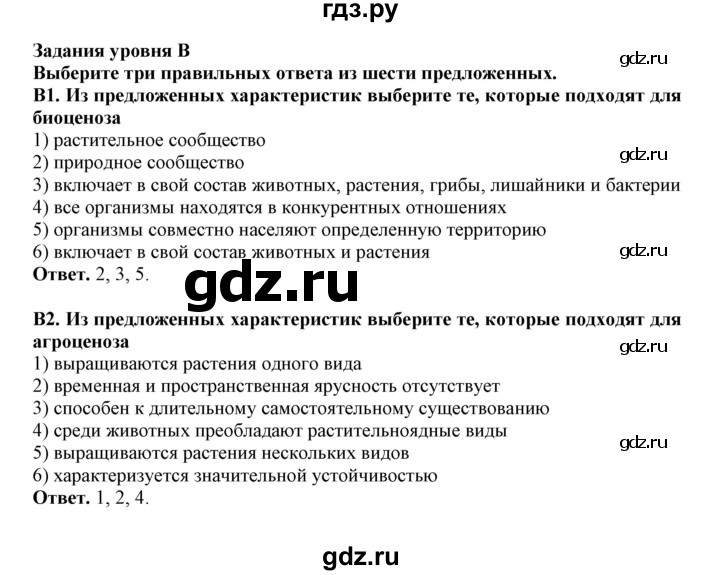 гдз.ру

Задания уровня В
gdz.ru
Выберите три правильных ответа из шести предложенных.
В1. Из предложенных характеристик выберите те, которые подходят для биоценоза
1) растительное сообщество
gdz.ru
2) природное сообщество
3) включает в свой состав животных, растения, грибы, лишайники и бактерии
4) все организмы находятся в конкурентных отношениях
5) организмы совместно населяют определенную территорию
6) включает в свой состав животных и растения
gdz.ru
Ответ. 2, 3, 5.

gdz.ru

В2. Из предложенных характеристик выберите те, которые подходят для агроценоза
gdz.ru
1) выращиваются растения одного вида
2) временная и пространственная ярусность отсутствует
3) способен к длительному самостоятельному существованию
4) среди животных преобладают растительноядные виды
5) выращиваются растения нескольких видов
gdz.ru
6) характеризуется значительной устойчивостью
Ответ. 1, 2, 4.

gdz.ru